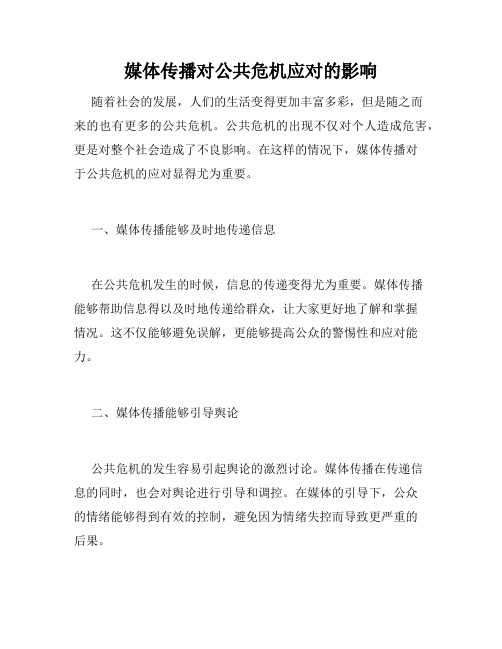 媒体传播对公共危机应对的影响

随着社会的发展，人们的生活变得更加丰富多彩，但是随之而来的也有更多的公共危机。公共危机的出现不仅对个人造成危害，更是对整个社会造成了不良影响。在这样的情况下，媒体传播对于公共危机的应对显得尤为重要。

一、媒体传播能够及时地传递信息

在公共危机发生的时候，信息的传递变得尤为重要。媒体传播能够帮助信息得以及时地传递给群众，让大家更好地了解和掌握情况。这不仅能够避免误解，更能够提高公众的警惕性和应对能力。

二、媒体传播能够引导舆论

公共危机的发生容易引起舆论的激烈讨论。媒体传播在传递信息的同时，也会对舆论进行引导和调控。在媒体的引导下，公众的情绪能够得到有效的控制，避免因为情绪失控而导致更严重的后果。